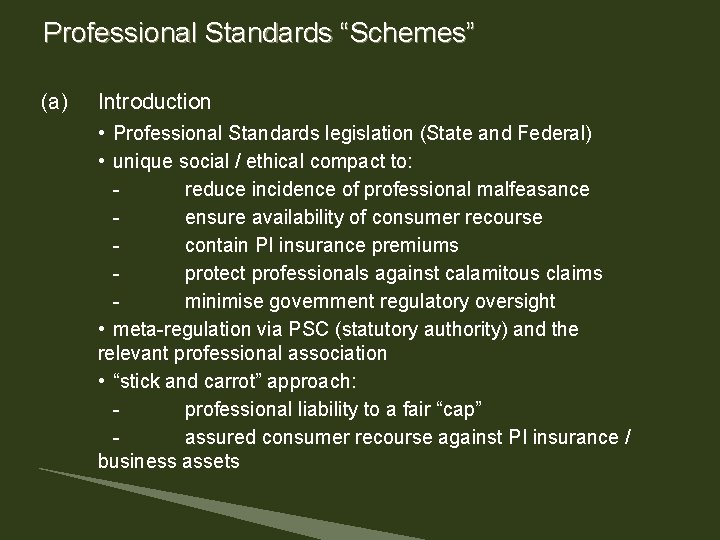 Professional Standards "Schemes"

(a) Introduction

• Professional Standards legislation (State and Federal)
• unique social / ethical compact to:
- reduce incidence of professional malfeasance
- ensure availability of consumer recourse
- contain PI insurance premiums
- protect professionals against calamitous claims
- minimise government regulatory oversight
• meta-regulation via PSC (statutory authority) and the relevant professional association
• "stick and carrot" approach:
- professional liability to a fair "cap"
- assured consumer recourse against PI insurance / business assets